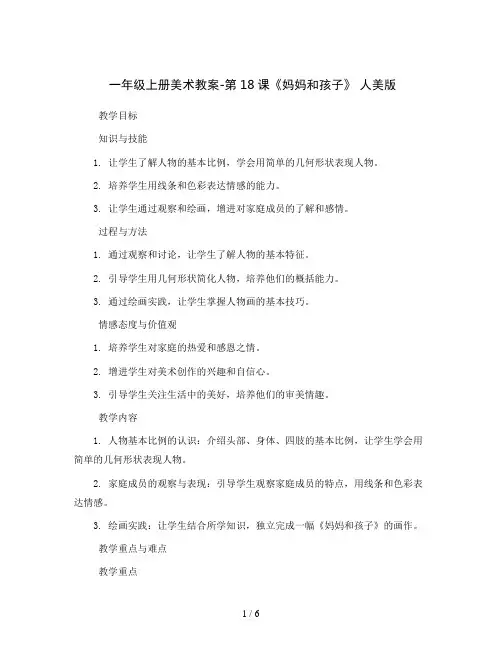 一年级上册美术教案-第18课《妈妈和孩子》 人美版

教学目标

知识与技能

1. 让学生了解人物的基本比例，学会用简单的几何形状表现人物。

2. 培养学生用线条和色彩表达情感的能力。

3. 让学生通过观察和绘画，增进对家庭成员的了解和感情。

过程与方法

1. 通过观察和讨论，让学生了解人物的基本特征。

2. 引导学生用几何形状简化人物，培养他们的概括能力。

3. 通过绘画实践，让学生掌握人物画的基本技巧。

情感态度与价值观

1. 培养学生对家庭的热爱和感恩之情。

2. 增进学生对美术创作的兴趣和自信心。

3. 引导学生关注生活中的美好，培养他们的审美情趣。

教学内容

1. 人物基本比例的认识：介绍头部、身体、四肢的基本比例，让学生学会用简单的几何形状表现人物。

2. 家庭成员的观察与表现：引导学生观察家庭成员的特点，用线条和色彩表达情感。

3. 绘画实践：让学生结合所学知识，独立完成一幅《妈妈和孩子》的画作。

教学重点与难点

教学重点

1 / 6